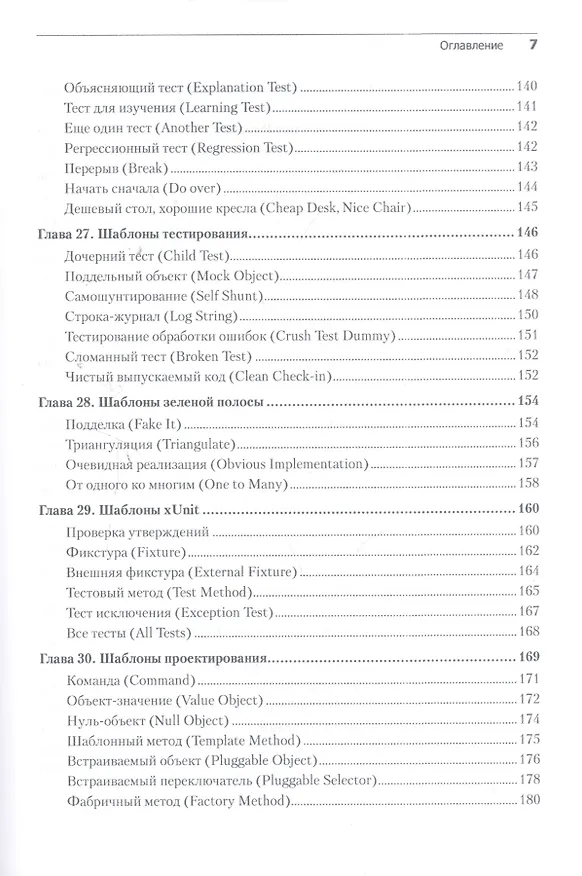 Оглавление 7

Объясняющий тест (Explanation Test) 140
Тест для изучения (Learning Test) 141
Еще один тест (Another Test) 142
Регрессионный тест (Regression Test) 142
Перерыв (Break) 143
Начать сначала (Do over) 144
Дешевый стол, хорошие кресла (Cheap Desk, Nice Chair) 145

Глава 27. Шаблоны тестирования 146
Дочерний тест (Child Test) 146
Поддельный объект (Mock Object) 147
Самошунтирование (Self Shunt) 148
Строка-журнал (Log String) 150
Тестирование обработки ошибок (Crush Test Dummy) 151
Сломанный тест (Broken Test) 152
Чистый выпускаемый код (Clean Check-in) 152

Глава 28. Шаблоны зеленой полосы 154
Подделка (Fake It) 154
Триангуляция (Triangulate) 156
Очевидная реализация (Obvious Implementation) 157
От одного ко многим (One to Many) 158

Глава 29. Шаблоны xUnit 160
Проверка утверждений 160
Фикстура (Fixture) 162
Внешняя фикстура (External Fixture) 164
Тестовый метод (Test Method) 165
Тест исключения (Exception Test) 167
Все тесты (All Tests) 168

Глава 30. Шаблоны проектирования 169
Команда (Command) 171
Объект-значение (Value Object) 172
Нуль-объект (Null Object) 174
Шаблонный метод (Template Method) 175
Встраиваемый объект (Pluggable Object) 176
Встраиваемый переключатель (Pluggable Selector) 178
Фабричный метод (Factory Method) 180